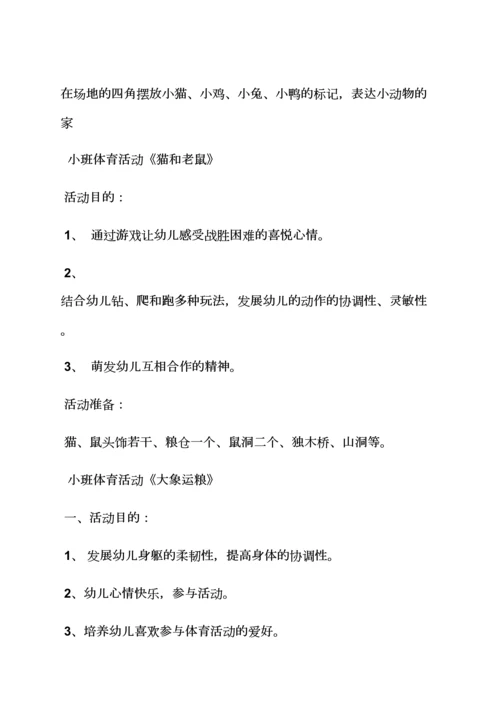 在场地的四角摆放小猫、小鸡、小兔、小鸭的标记，表达小动物的家

小班体育活动《猫和老鼠》

活动目的：

1、 通过游戏让幼儿感受战胜困难的喜悦心情。

2、

结合幼儿钻、爬和跑多种玩法，发展幼儿的动作的协调性、灵敏性。

3、 萌发幼儿互相合作的精神。

活动准备：

猫、鼠头饰若干、粮仓一个、鼠洞二个、独木桥、山洞等。

小班体育活动《大象运粮》

一、活动目的：

1、 发展幼儿身躯的柔韧性，提高身体的协调性。

2、幼儿心情快乐，参与活动。

3、培养幼儿喜欢参与体育活动的爱好。